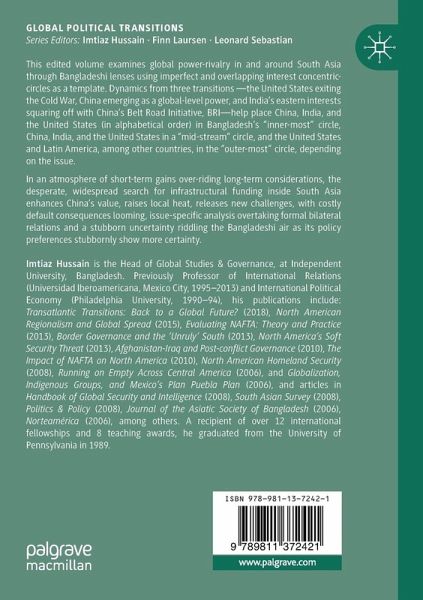 GLOBAL POLITICAL TRANSITIONS
Series Editors: Imtiaz Hussain · Finn Laursen · Leonard Sebastian

This edited volume examines global power-rivalry in and around South Asia through Bangladeshi lenses using imperfect and overlapping interest concentric-circles as a template. Dynamics from three transitions —the United States exiting the Cold War, China emerging as a global-level power, and India's eastern interests squaring off with China's Belt Road Initiative, BRI—help place China, India, and the United States (in alphabetical order) in Bangladesh's "inner-most" circle, China, India, and the United States in a "mid-stream" circle, and the United States and Latin America, among other countries, in the "outer-most" circle, depending on the issue.

In an atmosphere of short-term gains over-riding long-term considerations, the desperate, widespread search for infrastructural funding inside South Asia enhances China's value, raises local heat, releases new challenges, with costly default consequences looming, issue-specific analysis overtaking formal bilateral relations and a stubborn uncertainty riddling the Bangladeshi air as its policy preferences stubbornly show more certainty.

Imtiaz Hussain is the Head of Global Studies & Governance, at Independent University, Bangladesh. Previously Professor of International Relations (Universidad Iberoamericana, Mexico City, 1995–2013) and International Political Economy (Philadelphia University, 1990–94), his publications include: Transatlantic Transitions: Back to a Global Future? (2018), North American Regionalism and Global Spread (2015), Evaluating NAFTA: Theory and Practice (2013), Border Governance and the 'Unruly' South (2013), North America's Soft Security Threat (2013), Afghanistan-Iraq and Post-conflict Governance (2010), The Impact of NAFTA on North America (2010), North American Homeland Security (2008), Running on Empty Across Central America (2006), and Globalization, Indigenous Groups, and Mexico's Plan Puebla Plan (2006), and articles in Handbook of Global Security and Intelligence (2008), South Asian Survey (2008), Politics & Policy (2008), Journal of the Asiatic Society of Bangladesh (2006), Norteamérica (2006), among others. A recipient of over 12 international fellowships and 8 teaching awards, he graduated from the University of Pennsylvania in 1989.

ISBN 978-981-13-7242-1

9 789811 372421

www.palgrave.com

palgrave
macmillan